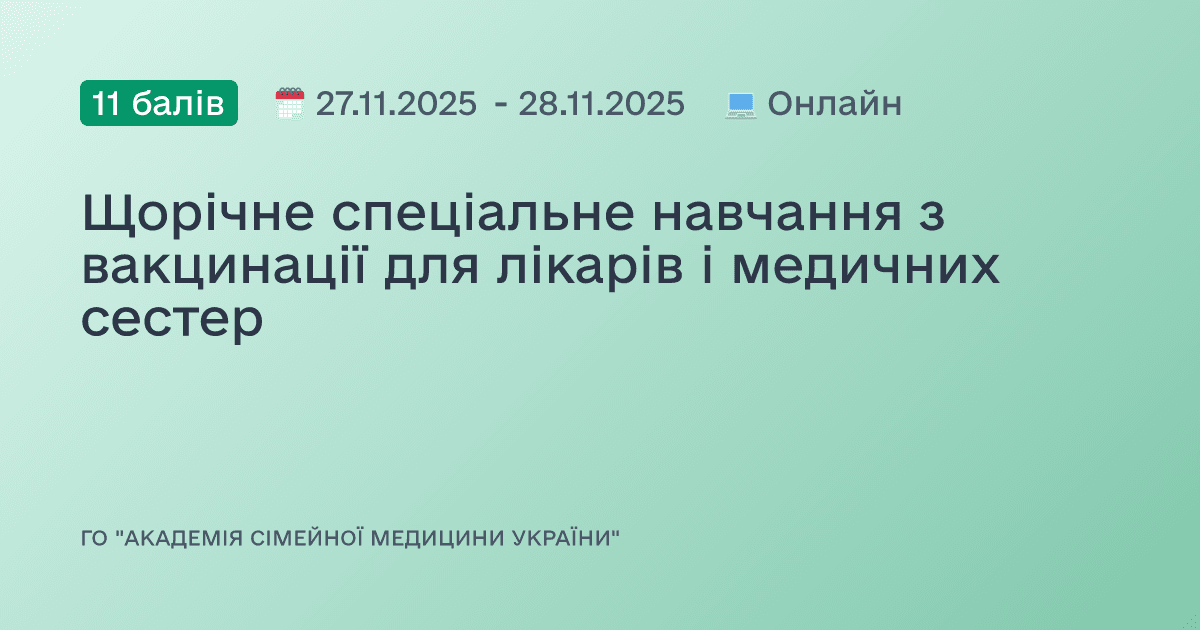 11 балів 27.11.2025 - 28.11.2025 Онлайн

Щорічне спеціальне навчання з вакцинації для лікарів і медичних сестер

ГО "АКАДЕМІЯ СІМЕЙНОЇ МЕДИЦИНИ УКРАЇНИ"